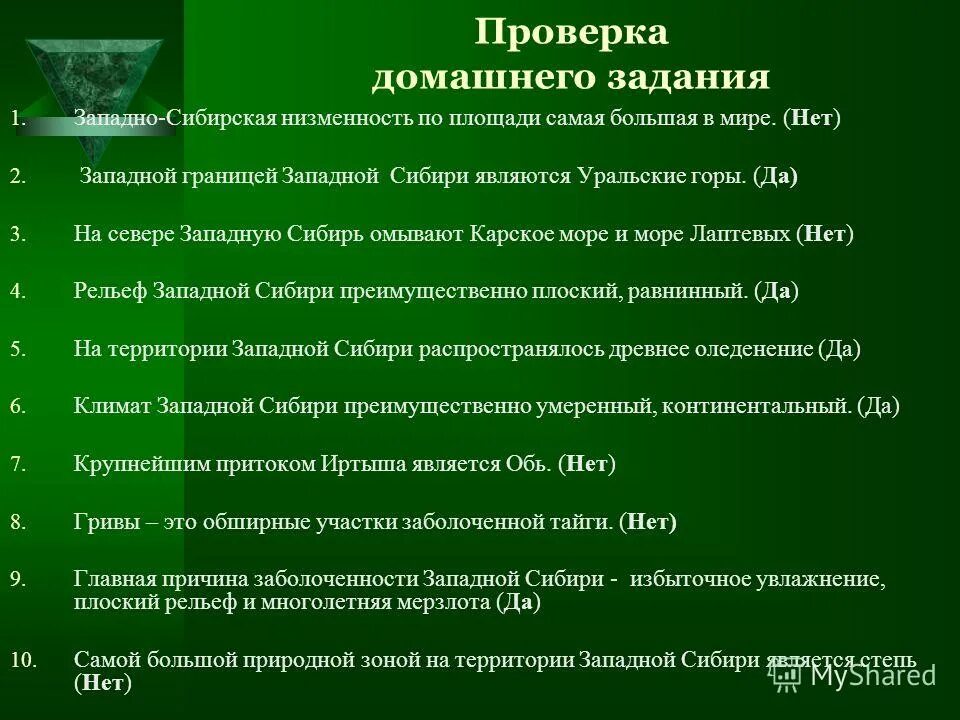 Проверка домашнего задания

1. Западно-Сибирская низменность по площади самая большая в мире. (Нет)

2. Западной границей Западной Сибири являются Уральские горы. (Да)

3. На севере Западную Сибирь омывают Карское море и море Лаптевых (Нет)

4. Рельеф Западной Сибири преимущественно плоский, равнинный. (Да)

5. На территории Западной Сибири распространялось древнее оледенение (Да)

6. Климат Западной Сибири преимущественно умеренный, континентальный. (Да)

7. Крупнейшим притоком Иртыша является Обь. (Нет)

8. Гривы – это обширные участки заболоченной тайги. (Нет)

9. Главная причина заболоченности Западной Сибири - избыточное увлажнение, плоский рельеф и многолетняя мерзлота (Да)

10. Самой большой природной зоной на территории Западной Сибири является степь (Нет)

MyShared